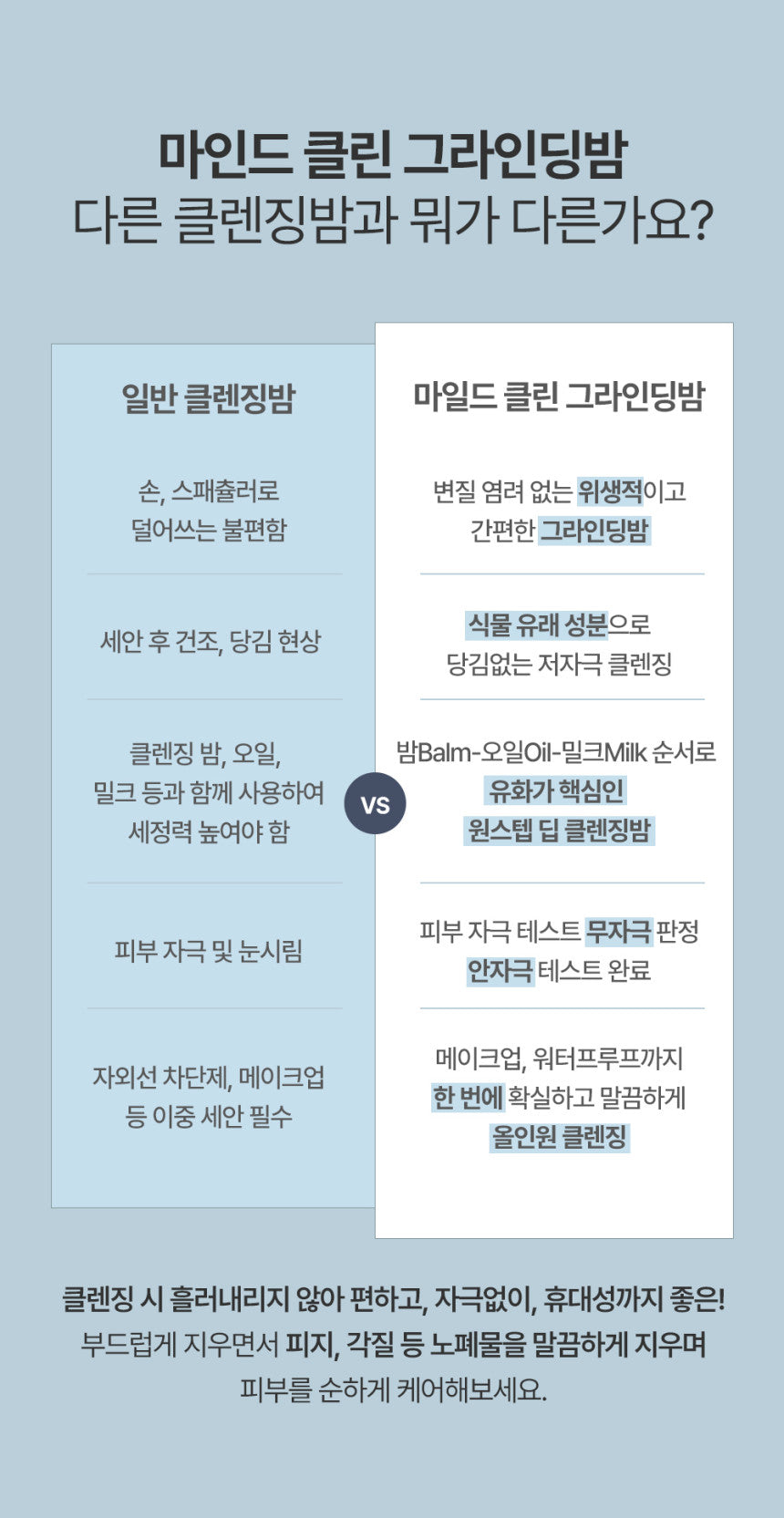 마인드 클린 그라인딩밤
다른 클렌징밤과 뭐가 다른가요?

일반 클렌징밤

손, 스패츌러로
덜어쓰는 불편함

세안 후 건조, 당김 현상

클렌징 밤, 오일,
밀크 등과 함께 사용하여
세정력 높여야 함

피부 자극 및 눈시림

자외선 차단제, 메이크업
등 이중 세안 필수

VS

마일드 클린 그라인딩밤

변질 염려 없는 위생적이고
간편한 그라인딩밤

식물 유래 성분으로
당김없는 저자극 클렌징

밤Balm-오일Oil-밀크Milk 순서로
유화가 핵심인
원스텝 딥 클렌징밤

피부 자극 테스트 무자극 판정
안자극 테스트 완료

메이크업, 워터프루프까지
한 번에 확실하고 말끔하게
올인원 클렌징

클렌징 시 흘러내리지 않아 편하고, 자극없이, 휴대성까지 좋은!
부드럽게 지우면서 피지, 각질 등 노폐물을 말끔하게 지우며
피부를 순하게 케어해보세요.